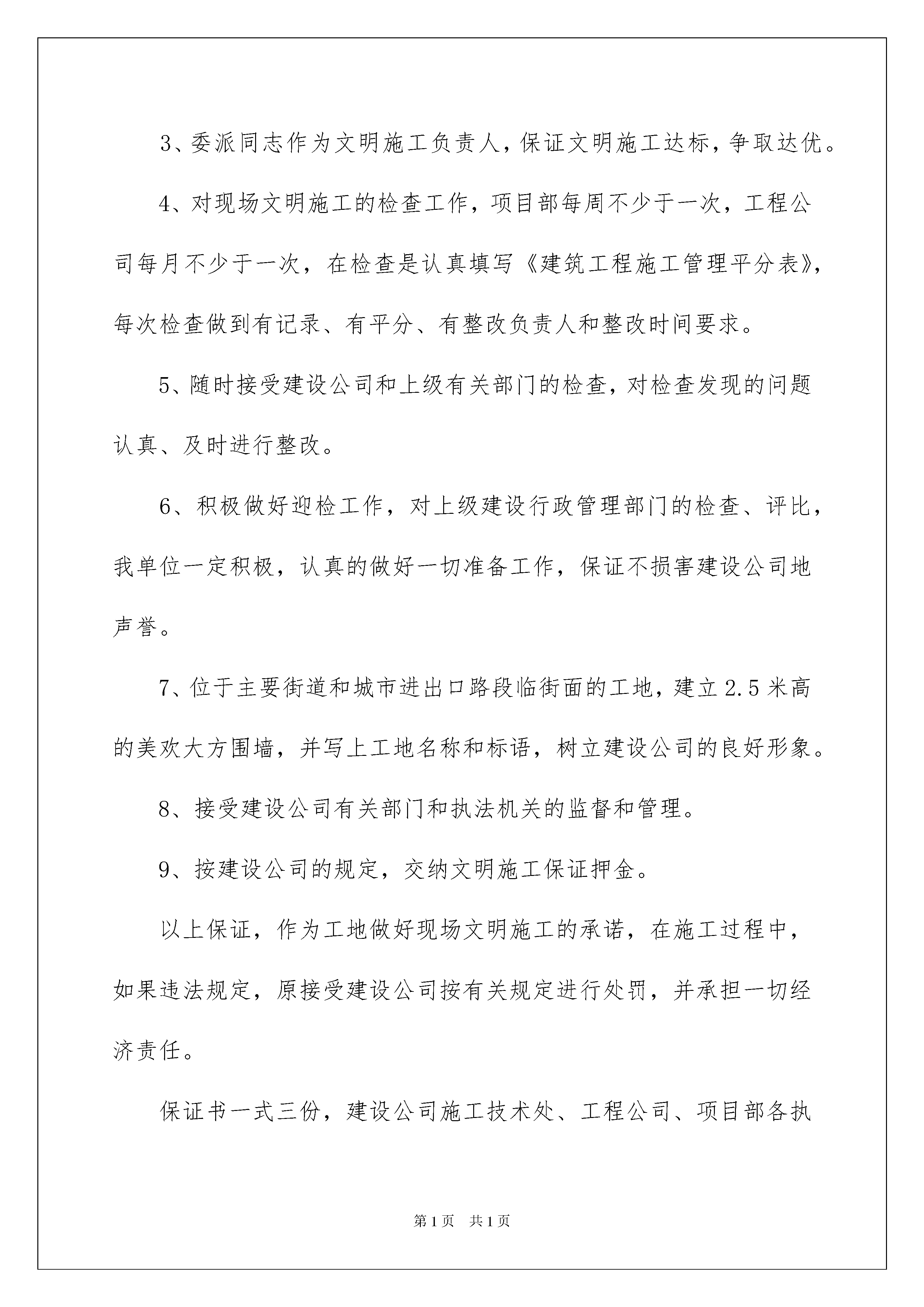 3、委派同志作为文明施工负责人，保证文明施工达标，争取达优。

4、对现场文明施工的检查工作，项目部每周不少于一次，工程公司每月不少于一次，在检查是认真填写《建筑工程施工管理平分表》，每次检查做到有记录、有平分、有整改负责人和整改时间要求。

5、随时接受建设公司和上级有关部门的检查，对检查发现的问题认真、及时进行整改。

6、积极做好迎检工作，对上级建设行政管理部门的检查、评比，我单位一定积极，认真的做好一切准备工作，保证不损害建设公司地声誉。

7、位于主要街道和城市进出口路段临街面的工地，建立2.5米高的美欢大方围墙，并写上工地名称和标语，树立建设公司的良好形象。

8、接受建设公司有关部门和执法机关的监督和管理。

9、按建设公司的规定，交纳文明施工保证押金。

以上保证，作为工地做好现场文明施工的承诺，在施工过程中，如果违法规定，原接受建设公司按有关规定进行处罚，并承担一切经济责任。

保证书一式三份，建设公司施工技术处、工程公司、项目部各执

第1页 共1页